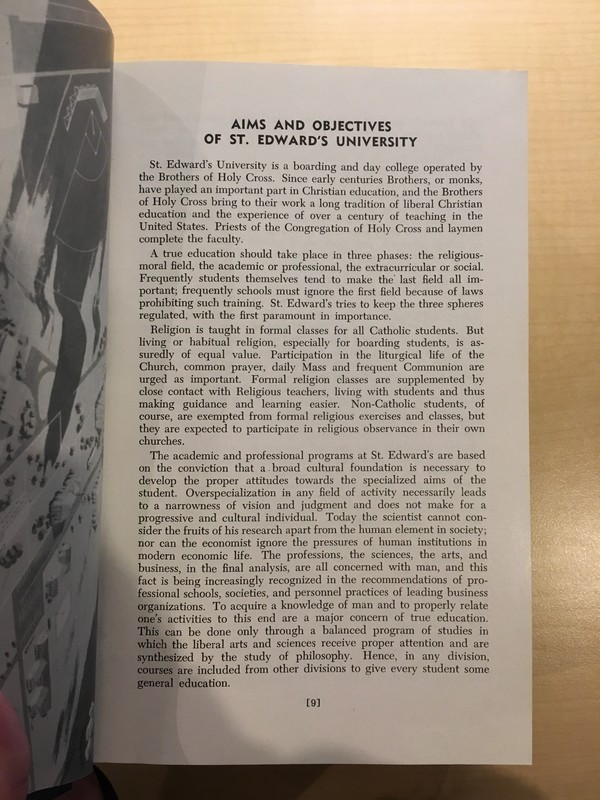 AIMS AND OBJECTIVES
OF ST. EDWARD'S UNIVERSITY

St. Edward's University is a boarding and day college operated by the Brothers of Holy Cross. Since early centuries Brothers, or monks, have played an important part in Christian education, and the Brothers of Holy Cross bring to their work a long tradition of liberal Christian education and the experience of over a century of teaching in the United States. Priests of the Congregation of Holy Cross and laymen complete the faculty.

A true education should take place in three phases: the religious-moral field, the academic or professional, the extracurricular or social. Frequently students themselves tend to make the last field all important; frequently schools must ignore the first field because of laws prohibiting such training. St. Edward's tries to keep the three spheres regulated, with the first paramount in importance.

Religion is taught in formal classes for all Catholic students. But living or habitual religion, especially for boarding students, is assuredly of equal value. Participation in the liturgical life of the Church, common prayer, daily Mass and frequent Communion are urged as important. Formal religion classes are supplemented by close contact with Religious teachers, living with students and thus making guidance and learning easier. Non-Catholic students, of course, are exempted from formal religious exercises and classes, but they are expected to participate in religious observance in their own churches.

The academic and professional programs at St. Edward's are based on the conviction that a broad cultural foundation is necessary to develop the proper attitudes towards the specialized aims of the student. Overspecialization in any field of activity necessarily leads to a narrowness of vision and judgment and does not make for a progressive and cultural individual. Today the scientist cannot consider the fruits of his research apart from the human element in society; nor can the economist ignore the pressures of human institutions in modern economic life. The professions, the sciences, the arts, and business, in the final analysis, are all concerned with man, and this fact is being increasingly recognized in the recommendations of professional schools, societies, and personnel practices of leading business organizations. To acquire a knowledge of man and to properly relate one's activities to this end are a major concern of true education. This can be done only through a balanced program of studies in which the liberal arts and sciences receive proper attention and are synthesized by the study of philosophy. Hence, in any division, courses are included from other divisions to give every student some general education.

[9]